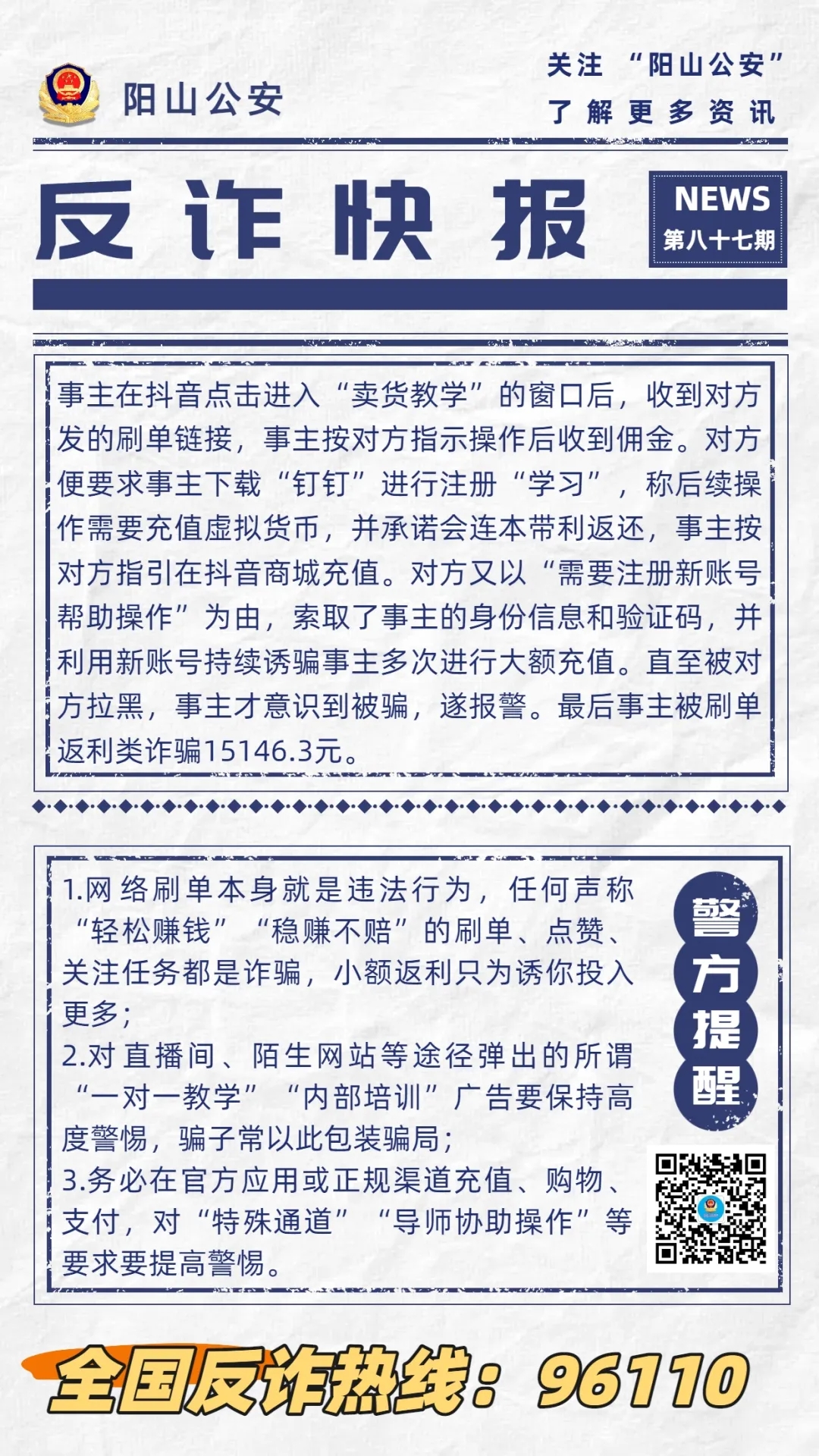 阳山公安

关注 “阳山公安”
了解更多资讯

反诈快报

NEWS
第八十七期

事主在抖音点击进入“卖货教学”的窗口后，收到对方发的刷单链接，事主按对方指示操作后收到佣金。对方便要求事主下载“钉钉”进行注册“学习”，称后续操作需要充值虚拟货币，并承诺会连本带利返还，事主按对方指引在抖音商城充值。对方又以“需要注册新账号帮助操作”为由，索取了事主的身份信息和验证码，并利用新账号持续诱骗事主多次进行大额充值。直至被对方拉黑，事主才意识到被骗，遂报警。最后事主被刷单返利类诈骗15146.3元。

1.网络刷单本身就是违法行为，任何声称“轻松赚钱”“稳赚不赔”的刷单、点赞、关注任务都是诈骗，小额返利只为诱你投入更多；
2.对直播间、陌生网站等途径弹出的所谓“一对一教学”“内部培训”广告要保持高度警惕，骗子常以此包装骗局；
3.务必在官方应用或正规渠道充值、购物、支付，对“特殊通道”“导师协助操作”等要求要提高警惕。

警方提醒

全国反诈热线：96110